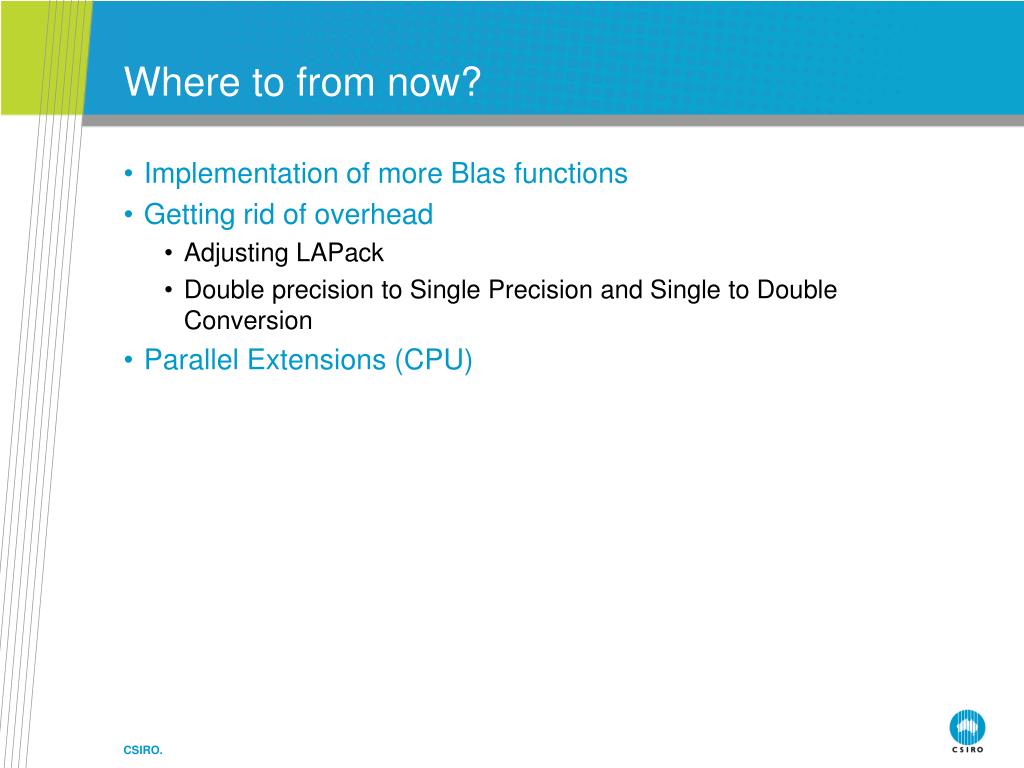 Where to from now?

• Implementation of more Blas functions
• Getting rid of overhead
  • Adjusting LAPack
  • Double precision to Single Precision and Single to Double Conversion
• Parallel Extensions (CPU)

CSIRO.

CSIRO